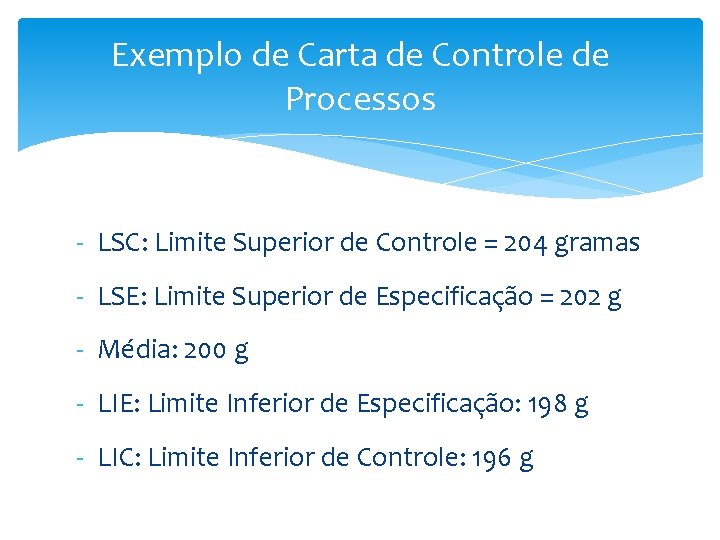 Exemplo de Carta de Controle de Processos

- LSC: Limite Superior de Controle = 204 gramas
- LSE: Limite Superior de Especificação = 202 g
- Média: 200 g
- LIE: Limite Inferior de Especificação: 198 g
- LIC: Limite Inferior de Controle: 196 g